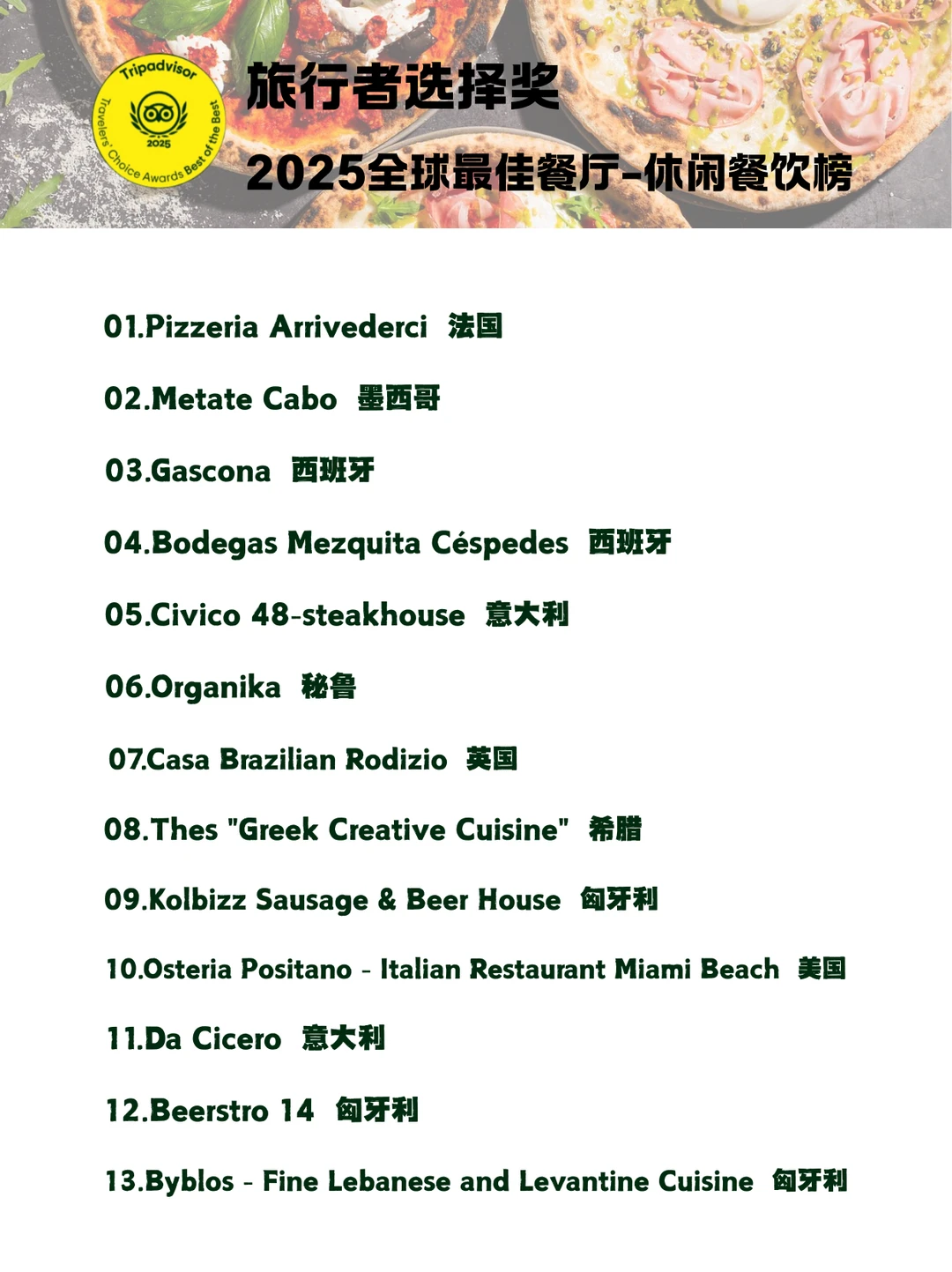 Tripadvisor
Travelers' Choice Awards Best of the Best
2025

旅行者选择奖

2025全球最佳餐厅-休闲餐饮榜

01.Pizzeria Arrivederci 法国

02.Metate Cabo 墨西哥

03.Gascona 西班牙

04.Bodegas Mezquita Céspedes 西班牙

05.Civico 48-steakhouse 意大利

06.Organika 秘鲁

07.Casa Brazilian Rodizio 英国

08.Thes "Greek Creative Cuisine" 希腊

09.Kolbizz Sausage & Beer House 匈牙利

10.Osteria Positano - Italian Restaurant Miami Beach 美国

11.Da Cicero 意大利

12.Beerstro 14 匈牙利

13.Byblos - Fine Lebanese and Levantine Cuisine 匈牙利